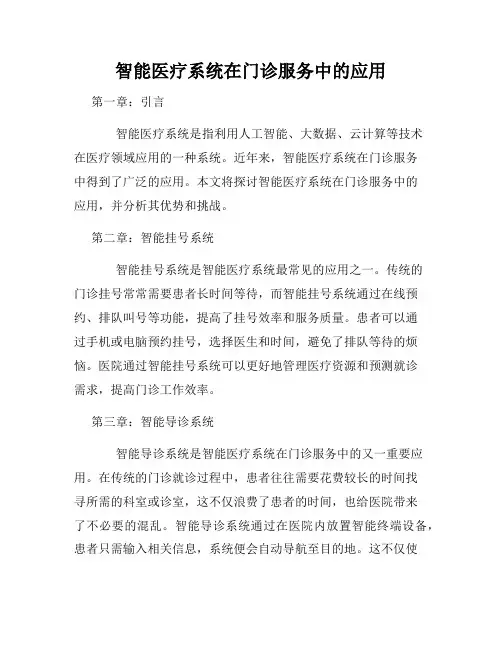 智能医疗系统在门诊服务中的应用

第一章：引言

智能医疗系统是指利用人工智能、大数据、云计算等技术在医疗领域应用的一种系统。近年来，智能医疗系统在门诊服务中得到了广泛的应用。本文将探讨智能医疗系统在门诊服务中的应用，并分析其优势和挑战。

第二章：智能挂号系统

智能挂号系统是智能医疗系统最常见的应用之一。传统的门诊挂号常常需要患者长时间等待，而智能挂号系统通过在线预约、排队叫号等功能，提高了挂号效率和服务质量。患者可以通过手机或电脑预约挂号，选择医生和时间，避免了排队等待的烦恼。医院通过智能挂号系统可以更好地管理医疗资源和预测就诊需求，提高门诊工作效率。

第三章：智能导诊系统

智能导诊系统是智能医疗系统在门诊服务中的又一重要应用。在传统的门诊就诊过程中，患者往往需要花费较长的时间找寻所需的科室或诊室，这不仅浪费了患者的时间，也给医院带来了不必要的混乱。智能导诊系统通过在医院内放置智能终端设备，患者只需输入相关信息，系统便会自动导航至目的地。这不仅使